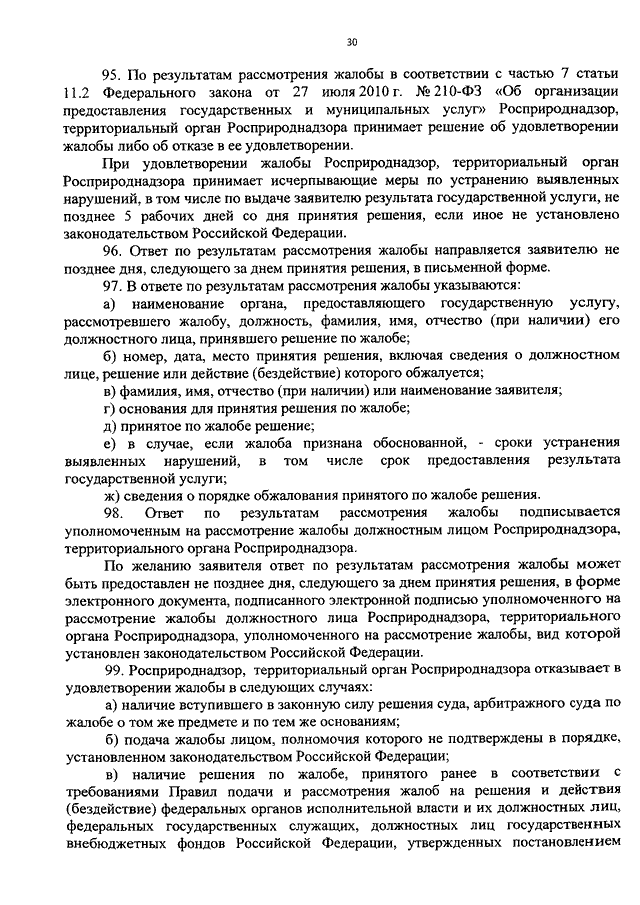 30

95. По результатам рассмотрения жалобы в соответствии с частью 7 статьи 11.2 Федерального закона от 27 июля 2010 г. № 210-ФЗ «Об организации предоставления государственных и муниципальных услуг» Росприроднадзор, территориальный орган Росприроднадзора принимает решение об удовлетворении жалобы либо об отказе в ее удовлетворении.

При удовлетворении жалобы Росприроднадзор, территориальный орган Росприроднадзора принимает исчерпывающие меры по устранению выявленных нарушений, в том числе по выдаче заявителю результата государственной услуги, не позднее 5 рабочих дней со дня принятия решения, если иное не установлено законодательством Российской Федерации.

96. Ответ по результатам рассмотрения жалобы направляется заявителю не позднее дня, следующего за днем принятия решения, в письменной форме.

97. В ответе по результатам рассмотрения жалобы указываются:

а) наименование органа, предоставляющего государственную услугу, рассмотревшего жалобу, должность, фамилия, имя, отчество (при наличии) его должностного лица, принявшего решение по жалобе;

б) номер, дата, место принятия решения, включая сведения о должностном лице, решение или действие (бездействие) которого обжалуется;

в) фамилия, имя, отчество (при наличии) или наименование заявителя;

г) основания для принятия решения по жалобе;

д) принятое по жалобе решение;

е) в случае, если жалоба признана обоснованной, - сроки устранения выявленных нарушений, в том числе срок предоставления результата государственной услуги;

ж) сведения о порядке обжалования принятого по жалобе решения.

98. Ответ по результатам рассмотрения жалобы подписывается уполномоченным на рассмотрение жалобы должностным лицом Росприроднадзора, территориального органа Росприроднадзора.

По желанию заявителя ответ по результатам рассмотрения жалобы может быть предоставлен не позднее дня, следующего за днем принятия решения, в форме электронного документа, подписанного электронной подписью уполномоченного на рассмотрение жалобы должностного лица Росприроднадзора, территориального органа Росприроднадзора, уполномоченного на рассмотрение жалобы, вид которой установлен законодательством Российской Федерации.

99. Росприроднадзор, территориальный орган Росприроднадзора отказывает в удовлетворении жалобы в следующих случаях:

а) наличие вступившего в законную силу решения суда, арбитражного суда по жалобе о том же предмете и по тем же основаниям;

б) подача жалобы лицом, полномочия которого не подтверждены в порядке, установленном законодательством Российской Федерации;

в) наличие решения по жалобе, принятого ранее в соответствии с требованиями Правил подачи и рассмотрения жалоб на решения и действия (бездействие) федеральных органов исполнительной власти и их должностных лиц, федеральных государственных служащих, должностных лиц государственных внебюджетных фондов Российской Федерации, утвержденных постановлением